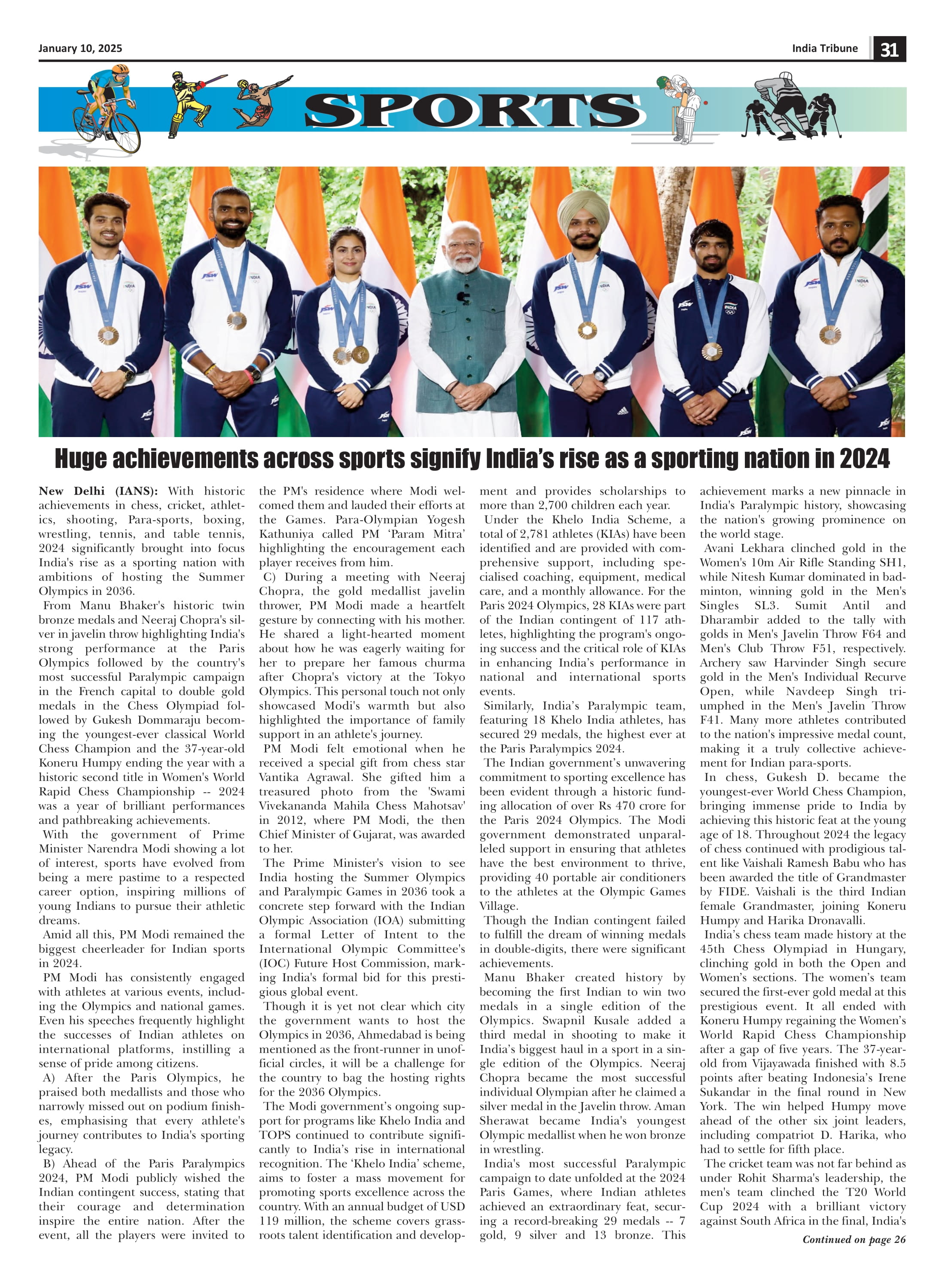 January 10, 2025

India Tribune 31

SPORTS

Huge achievements across sports signify India's rise as a sporting nation in 2024

New Delhi (IANS): With historic achievements in chess, cricket, athletics, shooting, Para-sports, boxing, wrestling, tennis, and table tennis, 2024 significantly brought into focus India's rise as a sporting nation with ambitions of hosting the Summer Olympics in 2036.

From Manu Bhaker's historic twin bronze medals and Neeraj Chopra's silver in javelin throw highlighting India's strong performance at the Paris Olympics followed by the country's most successful Paralympic campaign in the French capital to double gold medals in the Chess Olympiad followed by Gukesh Dommaraju becoming the youngest-ever classical World Chess Champion and the 37-year-old Koneru Humpy ending the year with a historic second title in Women's World Rapid Chess Championship -- 2024 was a year of brilliant performances and pathbreaking achievements.

With the government of Prime Minister Narendra Modi showing a lot of interest, sports have evolved from being a mere pastime to a respected career option, inspiring millions of young Indians to pursue their athletic dreams.

Amid all this, PM Modi remained the biggest cheerleader for Indian sports in 2024.

PM Modi has consistently engaged with athletes at various events, including the Olympics and national games. Even his speeches frequently highlight the successes of Indian athletes on international platforms, instilling a sense of pride among citizens.

A) After the Paris Olympics, he praised both medallists and those who narrowly missed out on podium finishes, emphasising that every athlete's journey contributes to India's sporting legacy.

B) Ahead of the Paris Paralympics 2024, PM Modi publicly wished the Indian contingent success, stating that their courage and determination inspire the entire nation. After the event, all the players were invited to the PM's residence where Modi welcomed them and lauded their efforts at the Games. Para-Olympian Yogesh Kathuniya called PM 'Param Mitra' highlighting the encouragement each player receives from him.

C) During a meeting with Neeraj Chopra, the gold medallist javelin thrower, PM Modi made a heartfelt gesture by connecting with his mother. He shared a light-hearted moment about how he was eagerly waiting for her to prepare her famous churma after Chopra's victory at the Tokyo Olympics. This personal touch not only showcased Modi's warmth but also highlighted the importance of family support in an athlete's journey.

PM Modi felt emotional when he received a special gift from chess star Vantika Agrawal. She gifted him a treasured photo from the 'Swami Vivekananda Mahila Chess Mahotsav' in 2012, where PM Modi, the then Chief Minister of Gujarat, was awarded to her.

The Prime Minister's vision to see India hosting the Summer Olympics and Paralympic Games in 2036 took a concrete step forward with the Indian Olympic Association (IOA) submitting a formal Letter of Intent to the International Olympic Committee's (IOC) Future Host Commission, marking India's formal bid for this prestigious global event.

Though it is yet not clear which city the government wants to host the Olympics in 2036, Ahmedabad is being mentioned as the front-runner in unofficial circles, it will be a challenge for the country to bag the hosting rights for the 2036 Olympics.

The Modi government's ongoing support for programs like Khelo India and TOPS continued to contribute significantly to India's rise in international recognition. The 'Khelo India' scheme, aims to foster a mass movement for promoting sports excellence across the country. With an annual budget of USD 119 million, the scheme covers grassroots talent identification and development and provides scholarships to more than 2,700 children each year.

Under the Khelo India Scheme, a total of 2,781 athletes (KIAs) have been identified and are provided with comprehensive support, including specialised coaching, equipment, medical care, and a monthly allowance. For the Paris 2024 Olympics, 28 KIAs were part of the Indian contingent of 117 athletes, highlighting the program's ongoing success and the critical role of KIAs in enhancing India's performance in national and international sports events.

Similarly, India's Paralympic team, featuring 18 Khelo India athletes, has secured 29 medals, the highest ever at the Paris Paralympics 2024.

The Indian government's unwavering commitment to sporting excellence has been evident through a historic funding allocation of over Rs 470 crore for the Paris 2024 Olympics. The Modi government demonstrated unparalleled support in ensuring that athletes have the best environment to thrive, providing 40 portable air conditioners to the athletes at the Olympic Games Village.

Though the Indian contingent failed to fulfill the dream of winning medals in double-digits, there were significant achievements.

Manu Bhaker created history by becoming the first Indian to win two medals in a single edition of the Olympics. Swapnil Kusale added a third medal in shooting to make it India's biggest haul in a sport in a single edition of the Olympics. Neeraj Chopra became the most successful individual Olympian after he claimed a silver medal in the Javelin throw. Aman Sherawat became India's youngest Olympic medallist when he won bronze in wrestling.

India's most successful Paralympic campaign to date unfolded at the 2024 Paris Games, where Indian athletes achieved an extraordinary feat, securing a record-breaking 29 medals -- 7 gold, 9 silver and 13 bronze. This achievement marks a new pinnacle in India's Paralympic history, showcasing the nation's growing prominence on the world stage.

Avani Lekhara clinched gold in the Women's 10m Air Rifle Standing SH1, while Nitesh Kumar dominated in badminton, winning gold in the Men's Singles SL3. Sumit Antil and Dharambir added to the tally with golds in Men's Javelin Throw F64 and Men's Club Throw F51, respectively. Archery saw Harvinder Singh secure gold in the Men's Individual Recurve Open, while Navdeep Singh triumphed in the Men's Javelin Throw F41. Many more athletes contributed to the nation's impressive medal count, making it a truly collective achievement for Indian para-sports.

In chess, Gukesh D. became the youngest-ever World Chess Champion, bringing immense pride to India by achieving this historic feat at the young age of 18. Throughout 2024 the legacy of chess continued with prodigious talent like Vaishali Ramesh Babu who has been awarded the title of Grandmaster by FIDE. Vaishali is the third Indian female Grandmaster, joining Koneru Humpy and Harika Dronavalli.

India's chess team made history at the 45th Chess Olympiad in Hungary, clinching gold in both the Open and Women's sections. The women's team secured the first-ever gold medal at this prestigious event. It all ended with Koneru Humpy regaining the Women's World Rapid Chess Championship after a gap of five years. The 37-year-old from Vijayawada finished with 8.5 points after beating Indonesia's Irene Sukandar in the final round in New York. The win helped Humpy move ahead of the other six joint leaders, including compatriot D. Harika, who had to settle for fifth place.

The cricket team was not far behind as under Rohit Sharma's leadership, the men's team clinched the T20 World Cup 2024 with a brilliant victory against South Africa in the final, India's

Continued on page 26